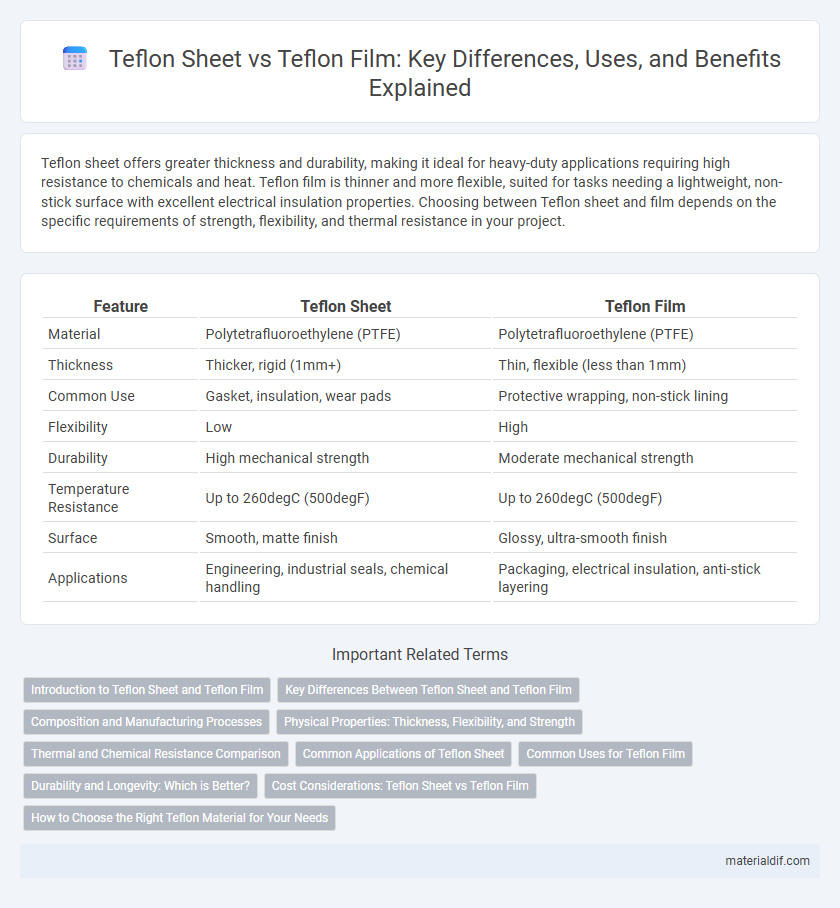 Teflon Sheet vs Teflon Film: Key Differences, Uses, and Benefits Explained

Teflon sheet offers greater thickness and durability, making it ideal for heavy-duty applications requiring high resistance to chemicals and heat. Teflon film is thinner and more flexible, suited for tasks needing a lightweight, non-stick surface with excellent electrical insulation properties. Choosing between Teflon sheet and film depends on the specific requirements of strength, flexibility, and thermal resistance in your project.

| Feature | Teflon Sheet | Teflon Film |
|---|---|---|
| Material | Polytetrafluoroethylene (PTFE) | Polytetrafluoroethylene (PTFE) |
| Thickness | Thicker, rigid (1mm+) | Thin, flexible (less than 1mm) |
| Common Use | Gasket, insulation, wear pads | Protective wrapping, non-stick lining |
| Flexibility | Low | High |
| Durability | High mechanical strength | Moderate mechanical strength |
| Temperature Resistance | Up to 260degC (500degF) | Up to 260degC (500degF) |
| Surface | Smooth, matte finish | Glossy, ultra-smooth finish |
| Applications | Engineering, industrial seals, chemical handling | Packaging, electrical insulation, anti-stick layering |

Important Related Terms

Introduction to Teflon Sheet and Teflon Film
Key Differences Between Teflon Sheet and Teflon Film
Composition and Manufacturing Processes
Physical Properties: Thickness, Flexibility, and Strength
Thermal and Chemical Resistance Comparison
Common Applications of Teflon Sheet
Common Uses for Teflon Film
Durability and Longevity: Which is Better?
Cost Considerations: Teflon Sheet vs Teflon Film
How to Choose the Right Teflon Material for Your Needs

materialdif.com